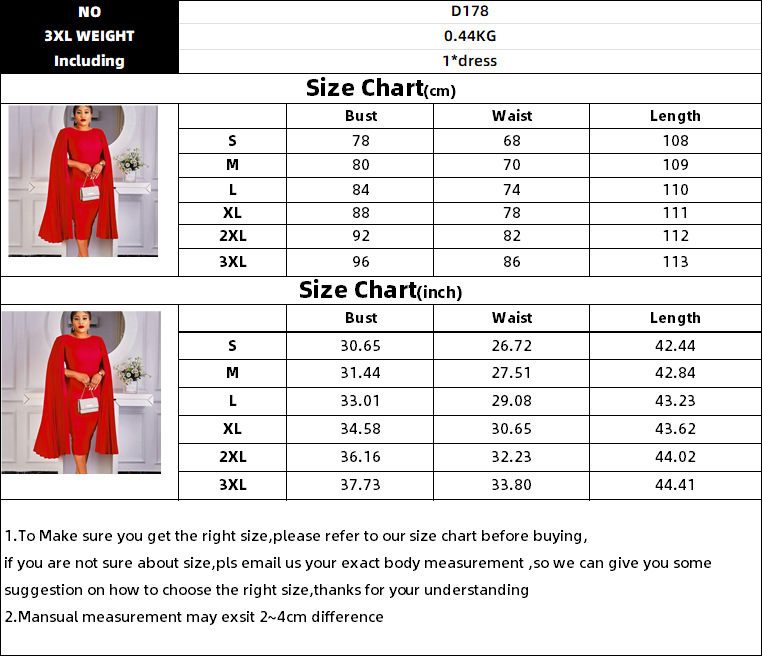 | NO | D178 |
|---|---|
| 3XL WEIGHT | 0.44KG |
| Including | 1*dress |

Size Chart(cm)

| | Bust | Waist | Length |
|---|---|---|---|
| S | 78 | 68 | 108 |
| M | 80 | 70 | 109 |
| L | 84 | 74 | 110 |
| XL | 88 | 78 | 111 |
| 2XL | 92 | 82 | 112 |
| 3XL | 96 | 86 | 113 |

Size Chart(inch)

| | Bust | Waist | Length |
|---|---|---|---|
| S | 30.65 | 26.72 | 42.44 |
| M | 31.44 | 27.51 | 42.84 |
| L | 33.01 | 29.08 | 43.23 |
| XL | 34.58 | 30.65 | 43.62 |
| 2XL | 36.16 | 32.23 | 44.02 |
| 3XL | 37.73 | 33.80 | 44.41 |

1.To Make sure you get the right size,please refer to our size chart before buying, if you are not sure about size,pls email us your exact body measurement ,so we can give you some suggestion on how to choose the right size,thanks for your understanding
2.Mansual measurement may exsit 2~4cm difference